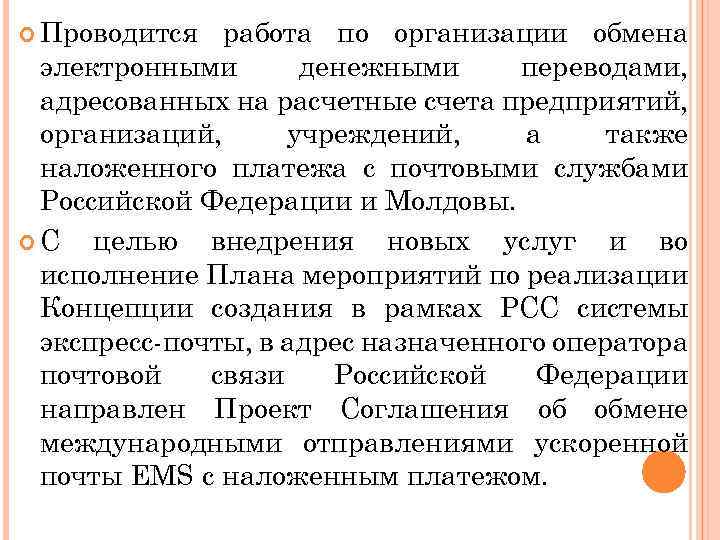 Проводится работа по организации обмена электронными денежными переводами, адресованных на расчетные счета предприятий, организаций, учреждений, а также наложенного платежа с почтовыми службами Российской Федерации и Молдовы.

С целью внедрения новых услуг и во исполнение Плана мероприятий по реализации Концепции создания в рамках РСС системы экспресс-почты, в адрес назначенного оператора почтовой связи Российской Федерации направлен Проект Соглашения об обмене международными отправлениями ускоренной почты EMS с наложенным платежом.